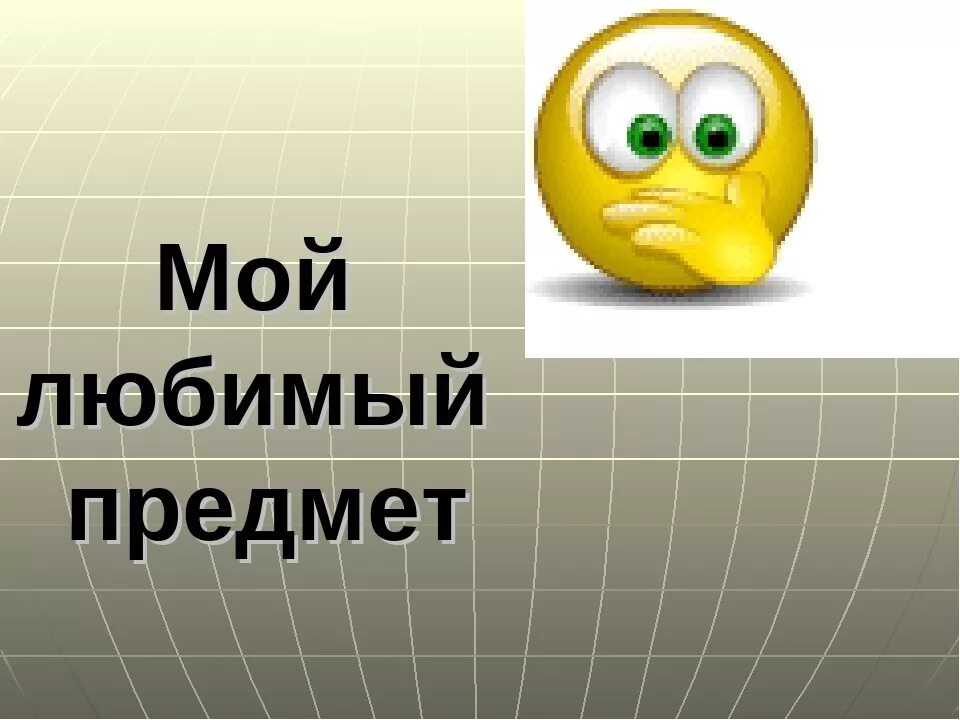 Мой любимый предмет